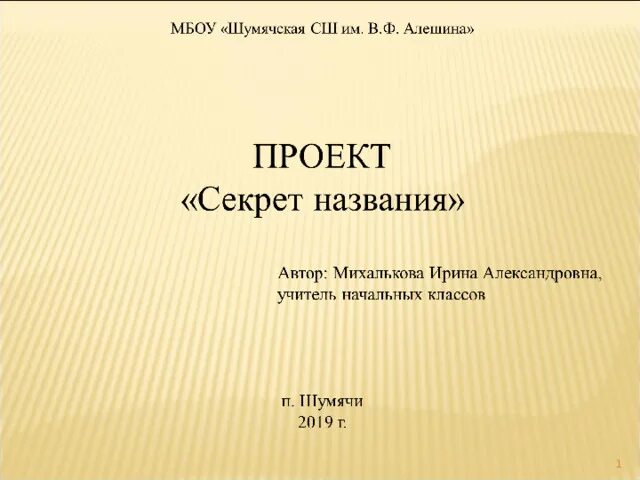 МБОУ «Шумячская СШ им. В.Ф. Алешина»

ПРОЕКТ
«Секрет названия»

Автор: Михалькова Ирина Александровна, учитель начальных классов

п. Шумячи
2019 г.

1